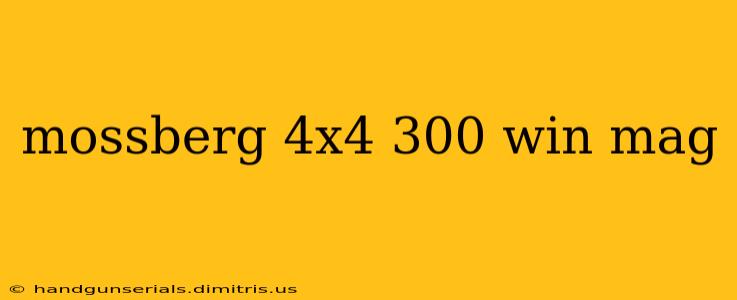 mossberg 4x4 300 win mag

© handgunserials.dimitris.us